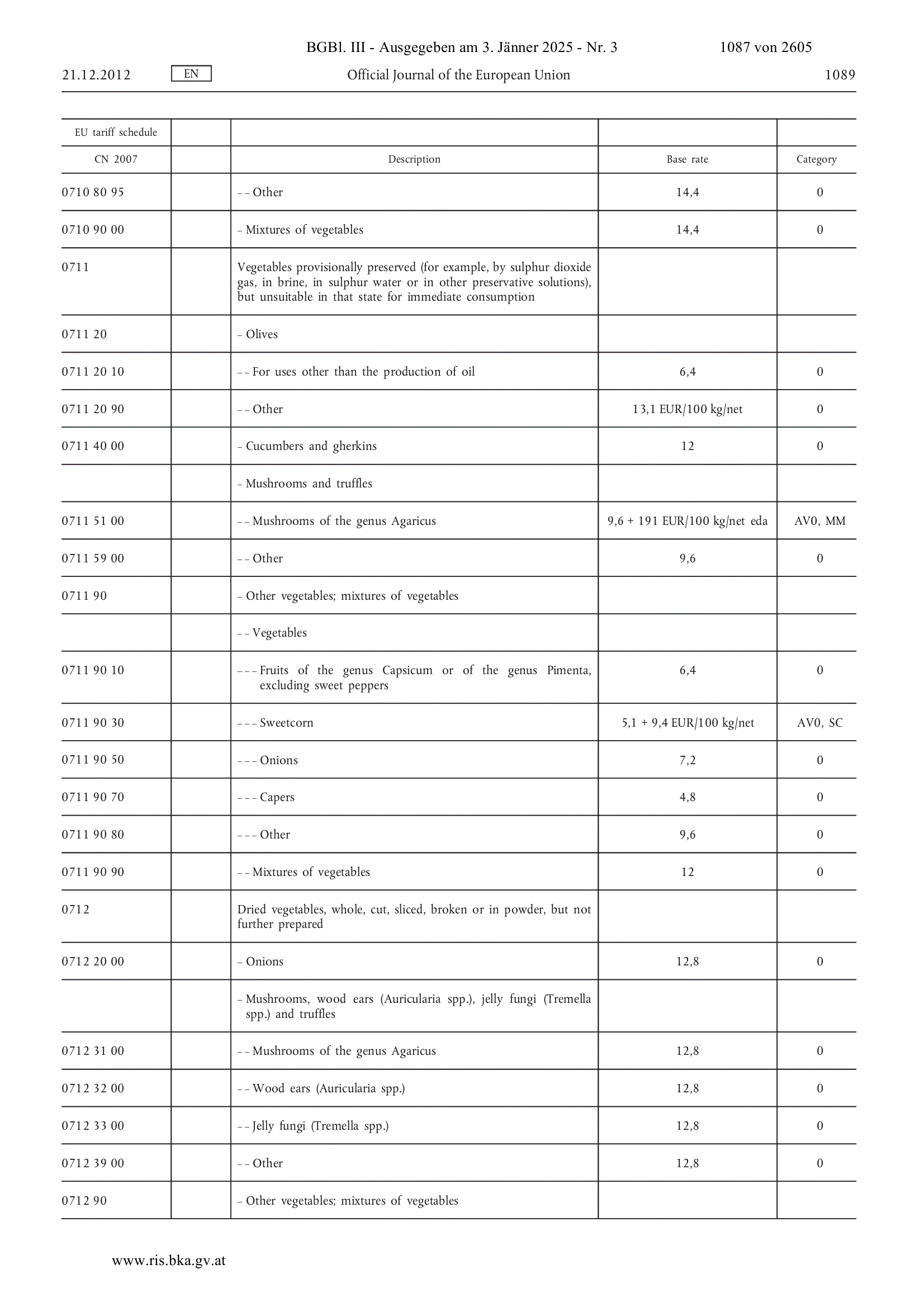 BGBl. III - Ausgegeben am 3. Jänner 2025 - Nr. 3 1087 von 2605

21.12.2012 EN Official Journal of the European Union 1089

| EU tariff schedule | | | | |
|---|---|---|---|---|
| CN 2007 | | Description | Base rate | Category |
| 0710 80 95 | | – – Other | 14,4 | 0 |
| 0710 90 00 | | – Mixtures of vegetables | 14,4 | 0 |
| 0711 | | Vegetables provisionally preserved (for example, by sulphur dioxide gas, in brine, in sulphur water or in other preservative solutions), but unsuitable in that state for immediate consumption | | |
| 0711 20 | | – Olives | | |
| 0711 20 10 | | – – For uses other than the production of oil | 6,4 | 0 |
| 0711 20 90 | | – – Other | 13,1 EUR/100 kg/net | 0 |
| 0711 40 00 | | – Cucumbers and gherkins | 12 | 0 |
| | | – Mushrooms and truffles | | |
| 0711 51 00 | | – – Mushrooms of the genus Agaricus | 9,6 + 191 EUR/100 kg/net eda | AV0, MM |
| 0711 59 00 | | – – Other | 9,6 | 0 |
| 0711 90 | | – Other vegetables; mixtures of vegetables | | |
| | | – – Vegetables | | |
| 0711 90 10 | | – – – Fruits of the genus Capsicum or of the genus Pimenta, excluding sweet peppers | 6,4 | 0 |
| 0711 90 30 | | – – – Sweetcorn | 5,1 + 9,4 EUR/100 kg/net | AV0, SC |
| 0711 90 50 | | – – – Onions | 7,2 | 0 |
| 0711 90 70 | | – – – Capers | 4,8 | 0 |
| 0711 90 80 | | – – – Other | 9,6 | 0 |
| 0711 90 90 | | – – Mixtures of vegetables | 12 | 0 |
| 0712 | | Dried vegetables, whole, cut, sliced, broken or in powder, but not further prepared | | |
| 0712 20 00 | | – Onions | 12,8 | 0 |
| | | – Mushrooms, wood ears (Auricularia spp.), jelly fungi (Tremella spp.) and truffles | | |
| 0712 31 00 | | – – Mushrooms of the genus Agaricus | 12,8 | 0 |
| 0712 32 00 | | – – Wood ears (Auricularia spp.) | 12,8 | 0 |
| 0712 33 00 | | – – Jelly fungi (Tremella spp.) | 12,8 | 0 |
| 0712 39 00 | | – – Other | 12,8 | 0 |
| 0712 90 | | – Other vegetables; mixtures of vegetables | | |

www.ris.bka.gv.at